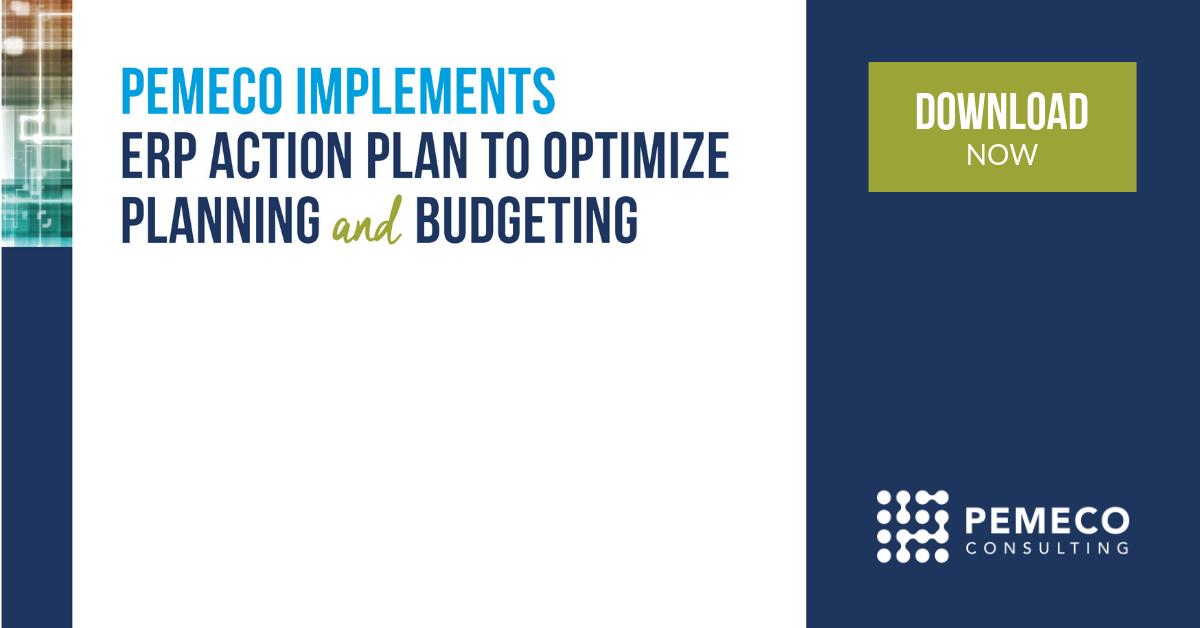 PEMECO IMPLEMENTS
ERP ACTION PLAN TO OPTIMIZE PLANNING and BUDGETING

DOWNLOAD
NOW

PEMECO
CONSULTING